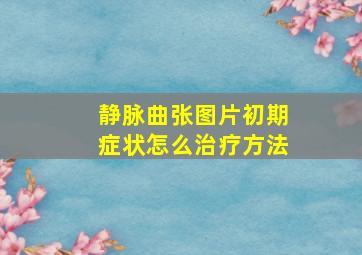 静脉曲张图片初期症状怎么治疗方法